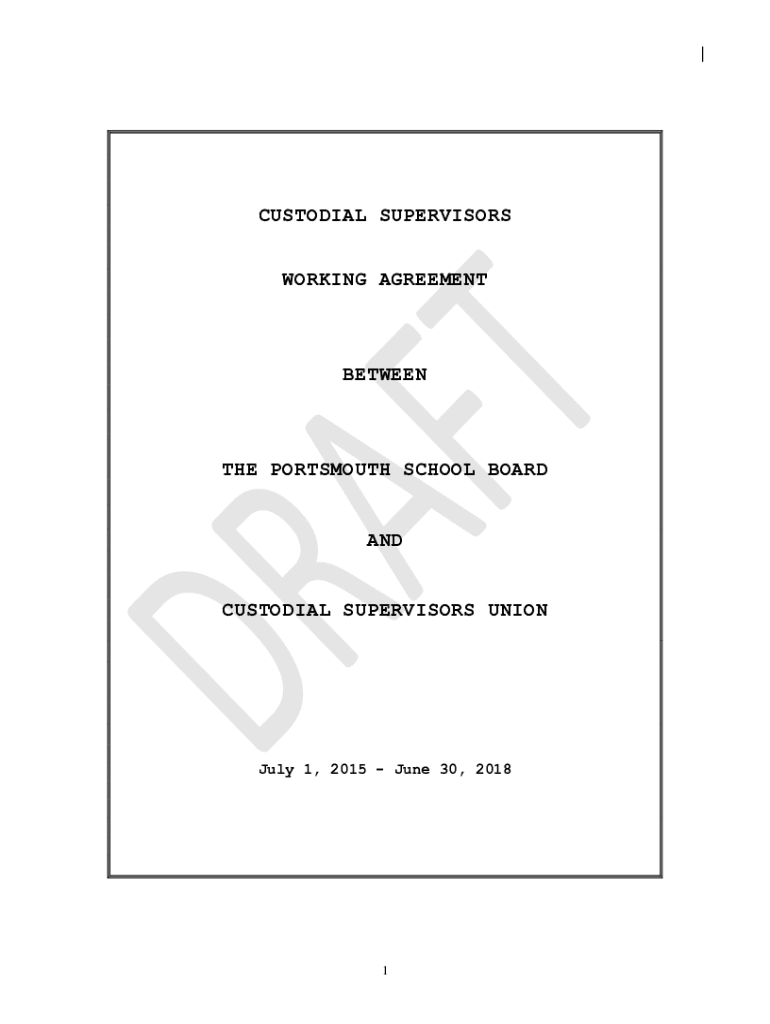 CUSTODIAL SUPERVISORS

WORKING AGREEMENT

BETWEEN

THE PORTSMOUTH SCHOOL BOARD

AND

CUSTODIAL SUPERVISORS UNION

July 1, 2015 - June 30, 2018

DRAFT

1